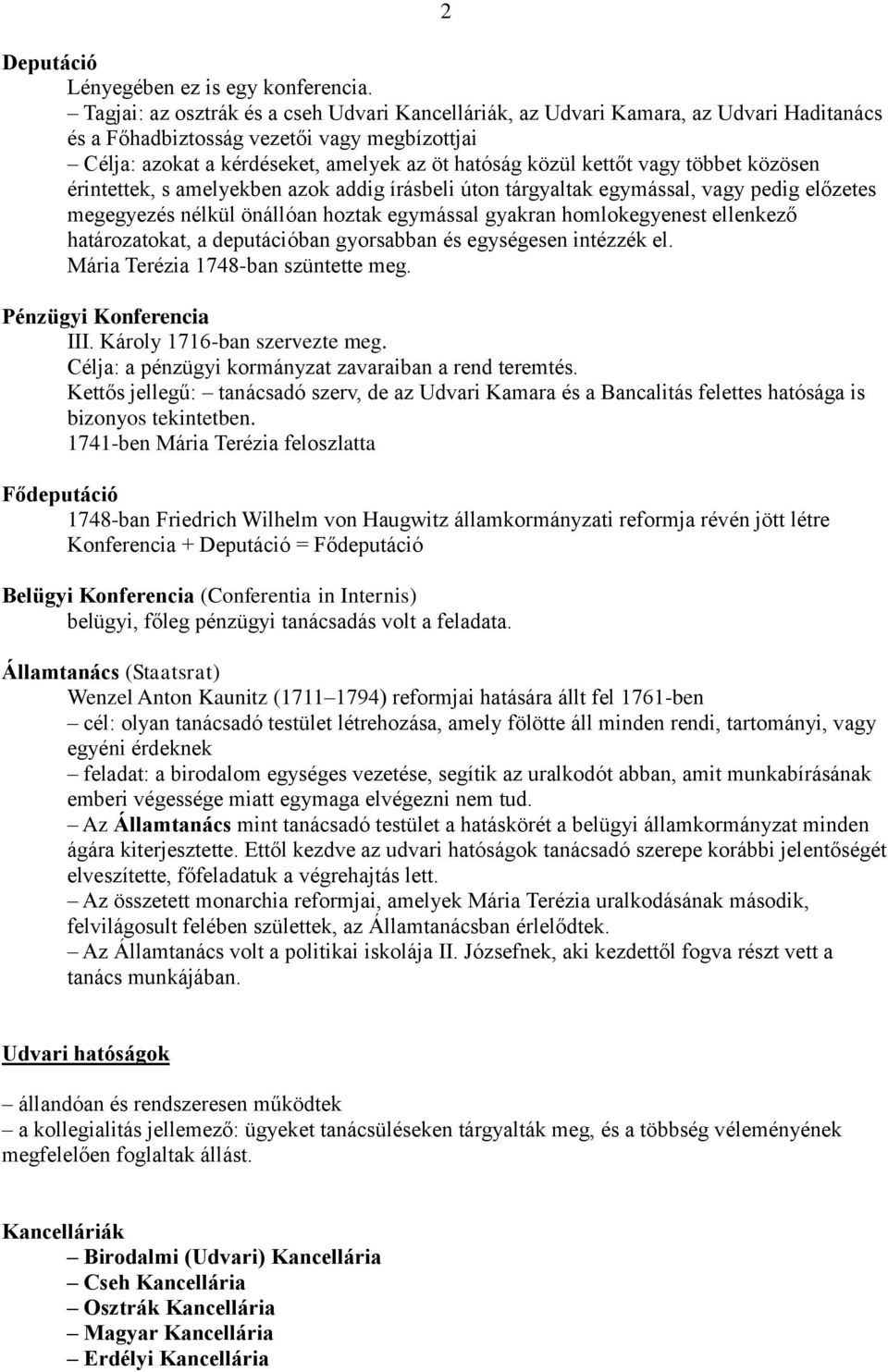 2

Deputáció

Lényegében ez is egy konferencia.

– Tagjai: az osztrák és a cseh Udvari Kancelláriák, az Udvari Kamara, az Udvari Haditanács és a Főhadbiztosság vezetői vagy megbízottjai

– Célja: azokat a kérdéseket, amelyek az öt hatóság közül kettőt vagy többet közösen érintettek, s amelyekben azok addig írásbeli úton tárgyaltak egymással, vagy pedig előzetes megegyezés nélkül önállóan hoztak egymással gyakran homlokegyenest ellenkező határozatokat, a deputációban gyorsabban és egységesen intézzék el.

Mária Terézia 1748-ban szüntette meg.

Pénzügyi Konferencia

III. Károly 1716-ban szervezte meg.

Célja: a pénzügyi kormányzat zavaraiban a rend teremtés.

Kettős jellegű: – tanácsadó szerv, de az Udvari Kamara és a Bancalitás felettes hatósága is bizonyos tekintetben.

1741-ben Mária Terézia feloszlatta

Fődeputáció

1748-ban Friedrich Wilhelm von Haugwitz államkormányzati reformja révén jött létre

Konferencia + Deputáció = Fődeputáció

Belügyi Konferencia (Conferentia in Internis)

belügyi, főleg pénzügyi tanácsadás volt a feladata.

Államtanács (Staatsrat)

Wenzel Anton Kaunitz (1711–1794) reformjai hatására állt fel 1761-ben

– cél: olyan tanácsadó testület létrehozása, amely fölötte áll minden rendi, tartományi, vagy egyéni érdeknek

– feladat: a birodalom egységes vezetése, segítik az uralkodót abban, amit munkabírásának emberi végessége miatt egymaga elvégezni nem tud.

– Az Államtanács mint tanácsadó testület a hatáskörét a belügyi államkormányzat minden ágára kiterjesztette. Ettől kezdve az udvari hatóságok tanácsadó szerepe korábbi jelentőségét elveszítette, főfeladatuk a végrehajtás lett.

– Az összetett monarchia reformjai, amelyek Mária Terézia uralkodásának második, felvilágosult felében születtek, az Államtanácsban érlelődtek.

– Az Államtanács volt a politikai iskolája II. Józsefnek, aki kezdettől fogva részt vett a tanács munkájában.

Udvari hatóságok

– állandóan és rendszeresen működtek

– a kollegialitás jellemező: ügyeket tanácsüléseken tárgyalták meg, és a többség véleményének megfelelően foglaltak állást.

Kancelláriák

– Birodalmi (Udvari) Kancellária

– Cseh Kancellária

– Osztrák Kancellária

– Magyar Kancellária

– Erdélyi Kancellária